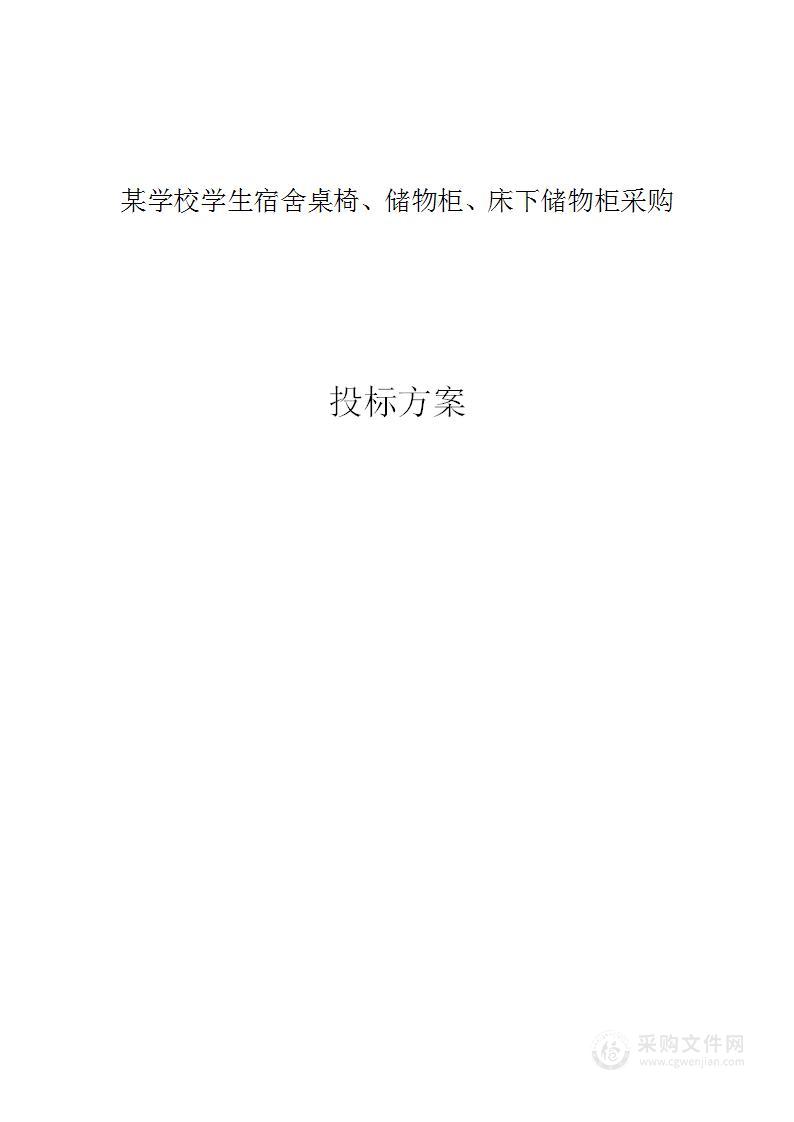 某学校学生宿舍桌椅、储物柜、床下储物柜采购

投标方案

采购文件网
www.cgwenjian.com